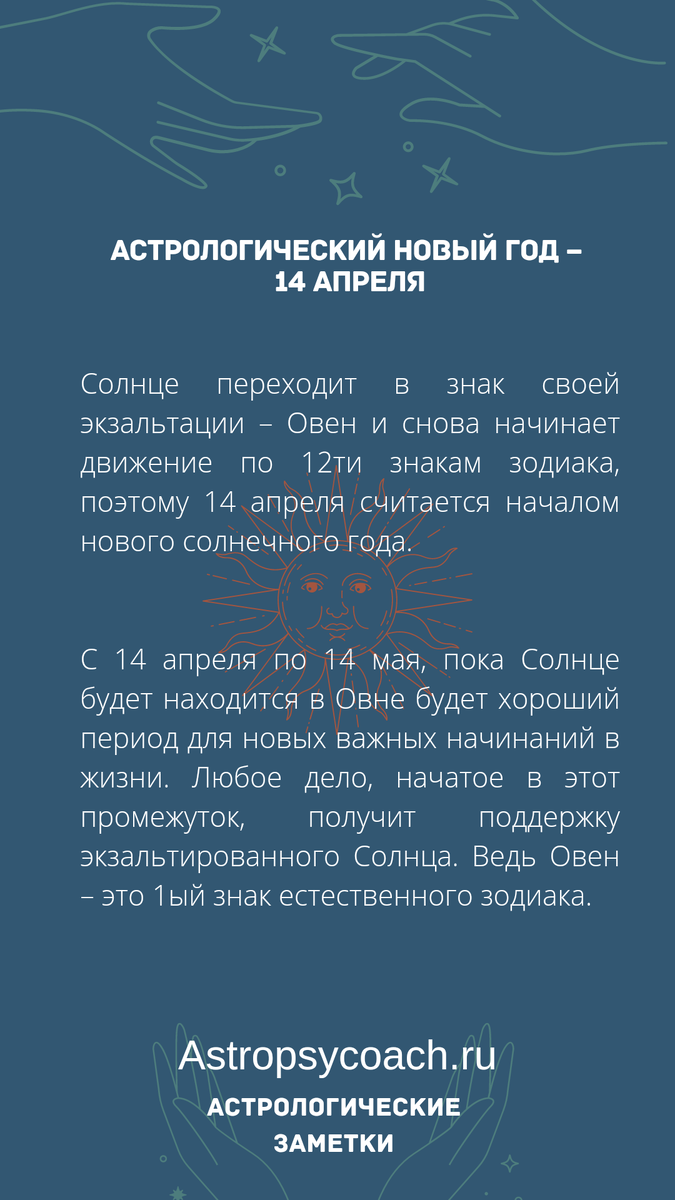 АСТРОЛОГИЧЕСКИЙ НОВЫЙ ГОД – 14 АПРЕЛЯ

Солнце переходит в знак своей экзальтации – Овен и снова начинает движение по 12ти знакам зодиака, поэтому 14 апреля считается началом нового солнечного года.

С 14 апреля по 14 мая, пока Солнце будет находится в Овне будет хороший период для новых важных начинаний в жизни. Любое дело, начатое в этот промежуток, получит поддержку экзальтированного Солнца. Ведь Овен – это 1ый знак естественного зодиака.

Astropsycoach.ru
АСТРОЛОГИЧЕСКИЕ ЗАМЕТКИ